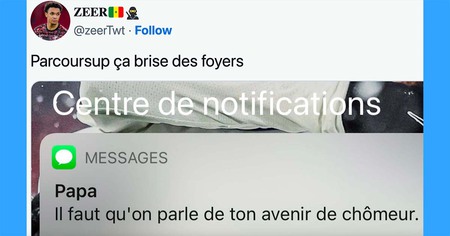 ZEER🇸🇳🥷
@zeerTwt · Follow

Parcoursup ça brise des foyers

Centre de notifications

MESSAGES

Papa
Il faut qu'on parle de ton avenir de chômeur.